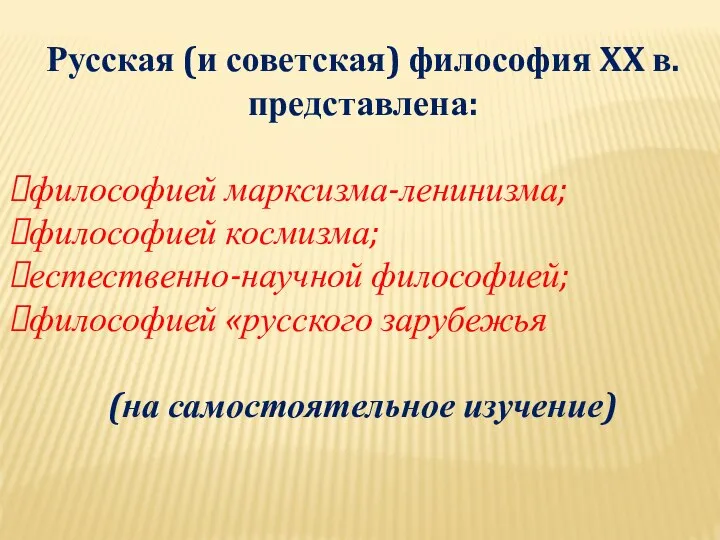 Русская (и советская) философия XX в. представлена:

философией марксизма-ленинизма;
философией космизма;
естественно-научной философией;
философией «русского зарубежья

(на самостоятельное изучение)